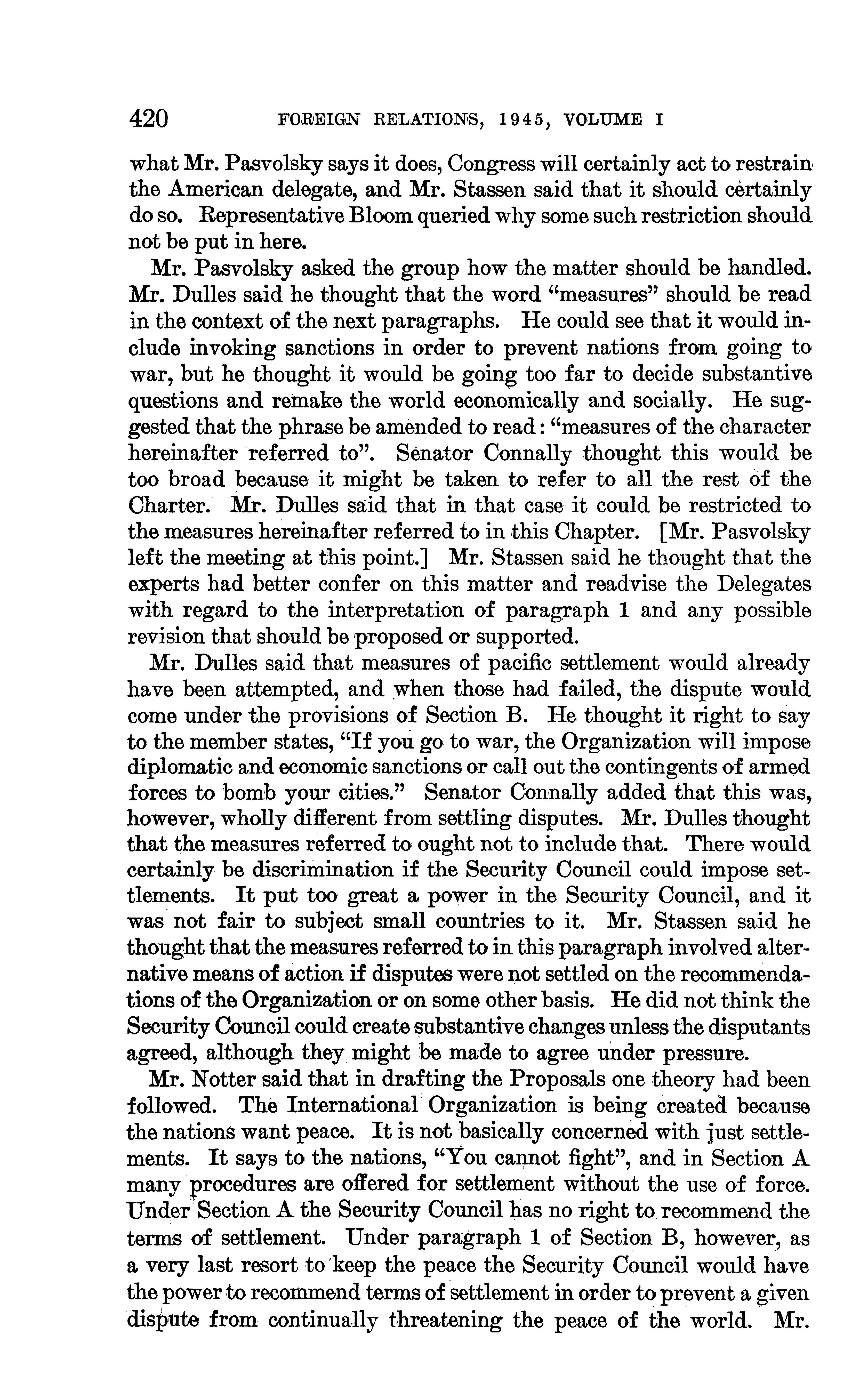 420 FOREIGN RELATIONS, 1945, VOLUME I

what Mr. Pasvolsky says it does, Congress will certainly act to restrain the American delegate, and Mr. Stassen said that it should certainly do so. Representative Bloom queried why some such restriction should not be put in here.

Mr. Pasvolsky asked the group how the matter should be handled. Mr. Dulles said he thought that the word "measures" should be read in the context of the next paragraphs. He could see that it would include invoking sanctions in order to prevent nations from going to war, but he thought it would be going too far to decide substantive questions and remake the world economically and socially. He suggested that the phrase be amended to read: "measures of the character hereinafter referred to". Senator Connally thought this would be too broad because it might be taken to refer to all the rest of the Charter. Mr. Dulles said that in that case it could be restricted to the measures hereinafter referred to in this Chapter. [Mr. Pasvolsky left the meeting at this point.] Mr. Stassen said he thought that the experts had better confer on this matter and readvise the Delegates with regard to the interpretation of paragraph 1 and any possible revision that should be proposed or supported.

Mr. Dulles said that measures of pacific settlement would already have been attempted, and when those had failed, the dispute would come under the provisions of Section B. He thought it right to say to the member states, "If you go to war, the Organization will impose diplomatic and economic sanctions or call out the contingents of armed forces to bomb your cities." Senator Connally added that this was, however, wholly different from settling disputes. Mr. Dulles thought that the measures referred to ought not to include that. There would certainly be discrimination if the Security Council could impose settlements. It put too great a power in the Security Council, and it was not fair to subject small countries to it. Mr. Stassen said he thought that the measures referred to in this paragraph involved alternative means of action if disputes were not settled on the recommendations of the Organization or on some other basis. He did not think the Security Council could create substantive changes unless the disputants agreed, although they might be made to agree under pressure.

Mr. Notter said that in drafting the Proposals one theory had been followed. The International Organization is being created because the nations want peace. It is not basically concerned with just settlements. It says to the nations, "You cannot fight", and in Section A many procedures are offered for settlement without the use of force. Under Section A the Security Council has no right to recommend the terms of settlement. Under paragraph 1 of Section B, however, as a very last resort to keep the peace the Security Council would have the power to recommend terms of settlement in order to prevent a given dispute from continually threatening the peace of the world. Mr.